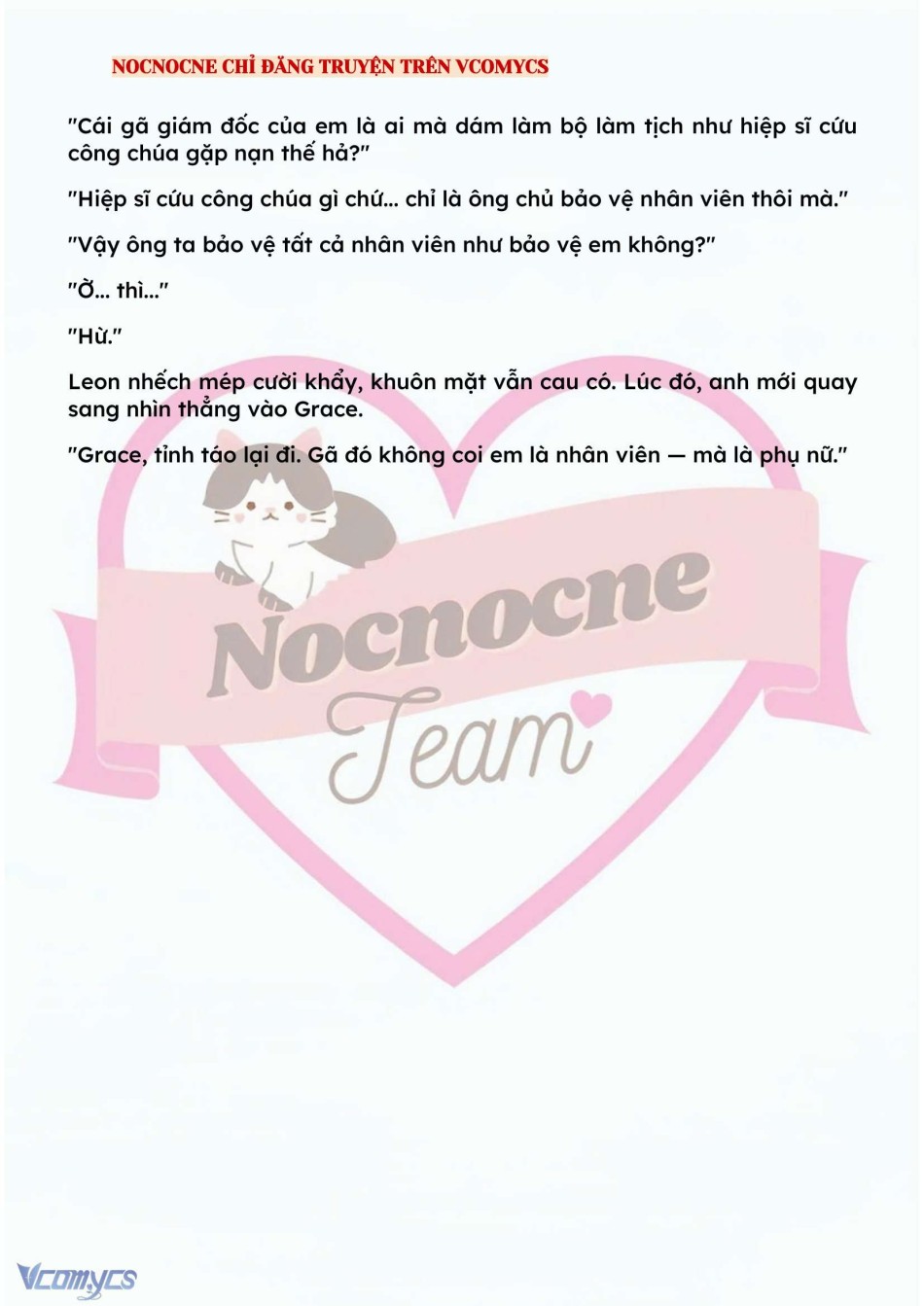 NOCNOCNE CHỈ ĐĂNG TRUYỆN TRÊN VCOMYCS

"Cái gã giám đốc của em là ai mà dám làm bộ làm tịch như hiệp sĩ cứu công chúa gặp nạn thế hả?"

"Hiệp sĩ cứu công chúa gì chứ... chỉ là ông chủ bảo vệ nhân viên thôi mà."

"Vậy ông ta bảo vệ tất cả nhân viên như bảo vệ em không?"

"Ờ... thì..."

"Hừ."

Leon nhếch mép cười khẩy, khuôn mặt vẫn cau có. Lúc đó, anh mới quay sang nhìn thẳng vào Grace.

"Grace, tỉnh táo lại đi. Gã đó không coi em là nhân viên — mà là phụ nữ."

Nocnocne
Team

Vcomycs